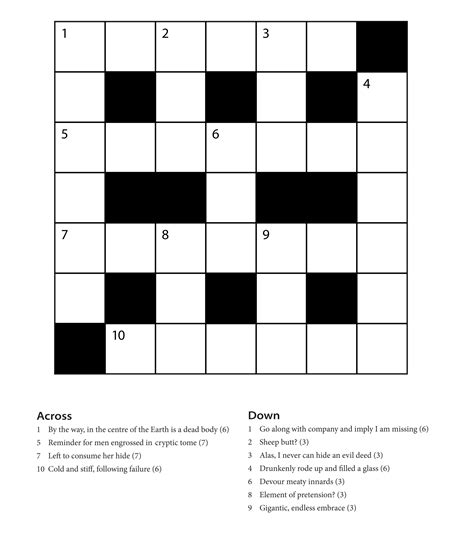 1 2 3
4
5 6
7 8 9
10

Across
1 By the way, in the centre of the Earth is a dead body (6)
5 Reminder for men engrossed in cryptic tome (7)
7 Left to consume her hide (7)
10 Cold and stiff, following failure (6)

Down
1 Go along with company and imply I am missing (6)
2 Sheep butt? (3)
3 Alas, I never can hide an evil deed (3)
4 Drunkenly rode up and filled a glass (6)
6 Devour meaty innards (3)
8 Element of pretension? (3)
9 Gigantic, endless embrace (3)